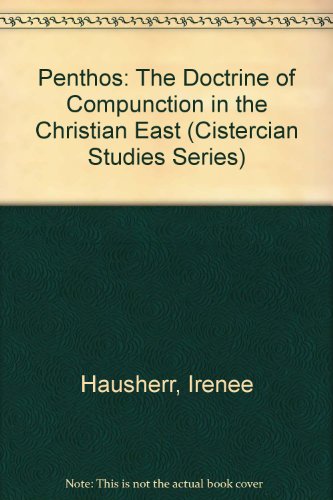 Penthos: The Doctrine of Compunction in the Christian East (Cistercian Studies Series)

Hausherr, Irenee

Note: This is not the actual book cover